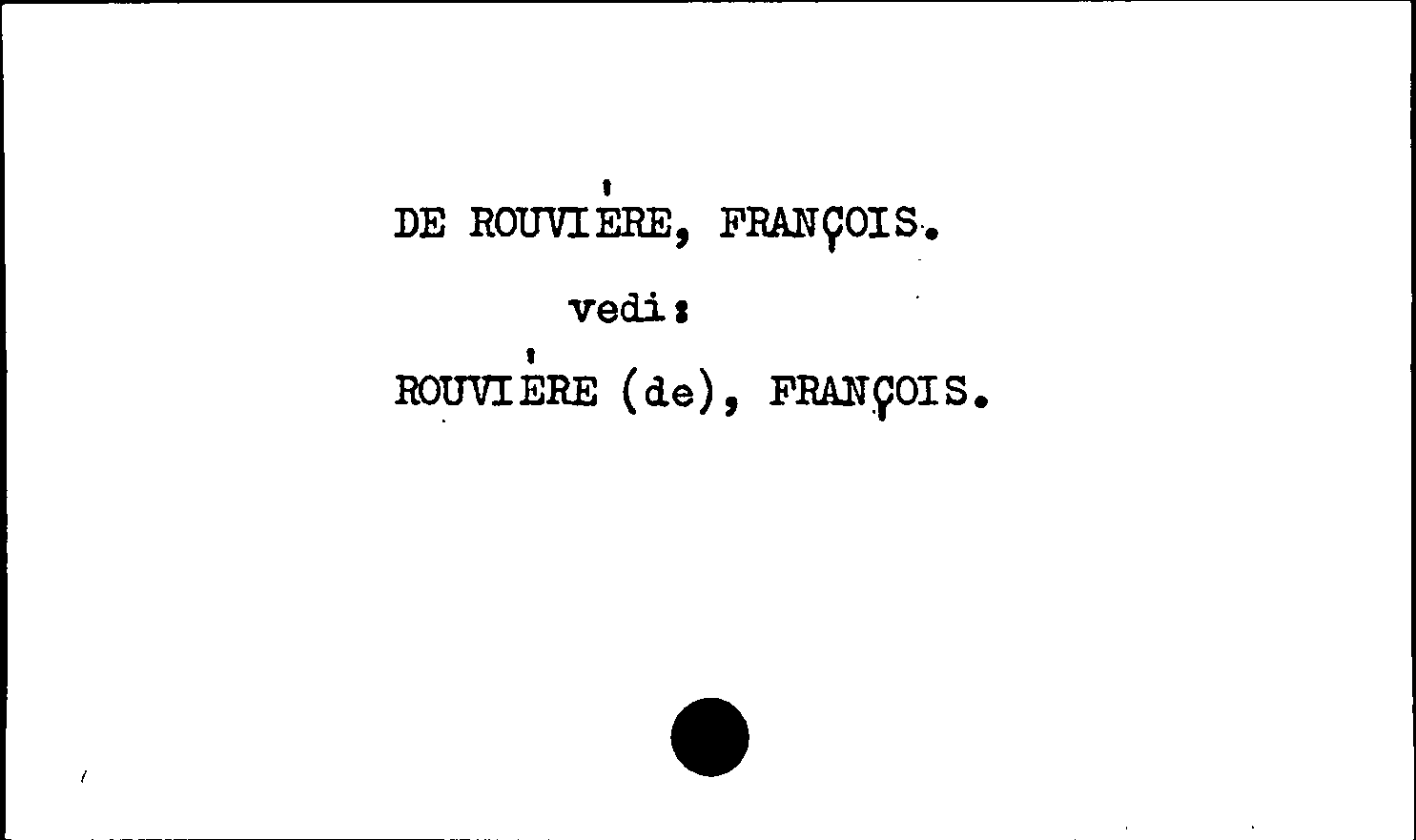 DE ROUVIÈRE, FRANÇOIS.

vedi:

ROUVIÈRE (de), FRANÇOIS.